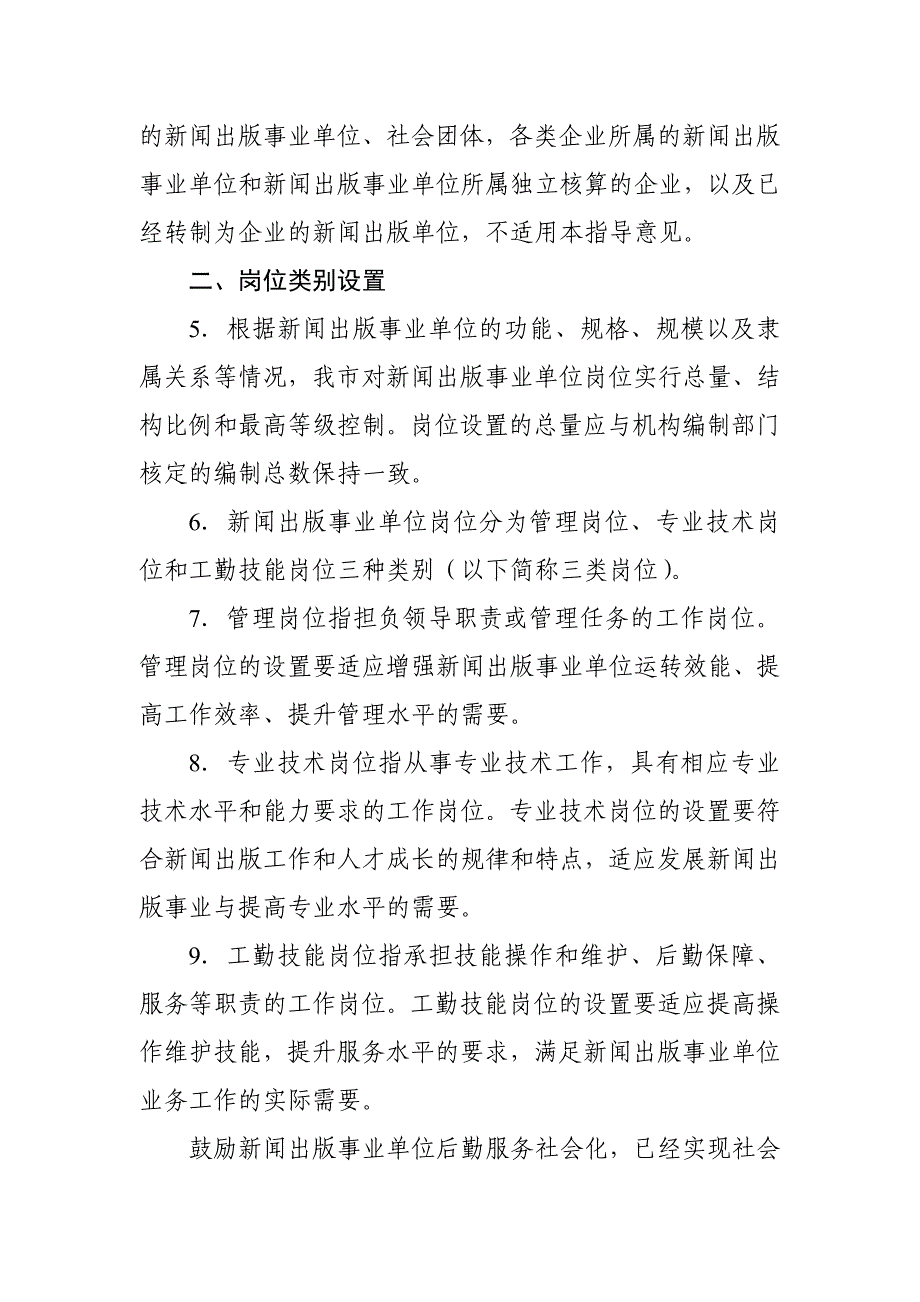 的新闻出版事业单位、社会团体，各类企业所属的新闻出版事业单位和新闻出版事业单位所属独立核算的企业，以及已经转制为企业的新闻出版单位，不适用本指导意见。

二、岗位类别设置

5. 根据新闻出版事业单位的功能、规格、规模以及隶属关系等情况，我市对新闻出版事业单位岗位实行总量、结构比例和最高等级控制。岗位设置的总量应与机构编制部门核定的编制总数保持一致。

6. 新闻出版事业单位岗位分为管理岗位、专业技术岗位和工勤技能岗位三种类别（以下简称三类岗位）。

7. 管理岗位指担负领导职责或管理任务的工作岗位。管理岗位的设置要适应增强新闻出版事业单位运转效能、提高工作效率、提升管理水平的需要。

8. 专业技术岗位指从事专业技术工作，具有相应专业技术水平和能力要求的工作岗位。专业技术岗位的设置要符合新闻出版工作和人才成长的规律和特点，适应发展新闻出版事业与提高专业水平的需要。

9. 工勤技能岗位指承担技能操作和维护、后勤保障、服务等职责的工作岗位。工勤技能岗位的设置要适应提高操作维护技能，提升服务水平的要求，满足新闻出版事业单位业务工作的实际需要。

鼓励新闻出版事业单位后勤服务社会化，已经实现社会